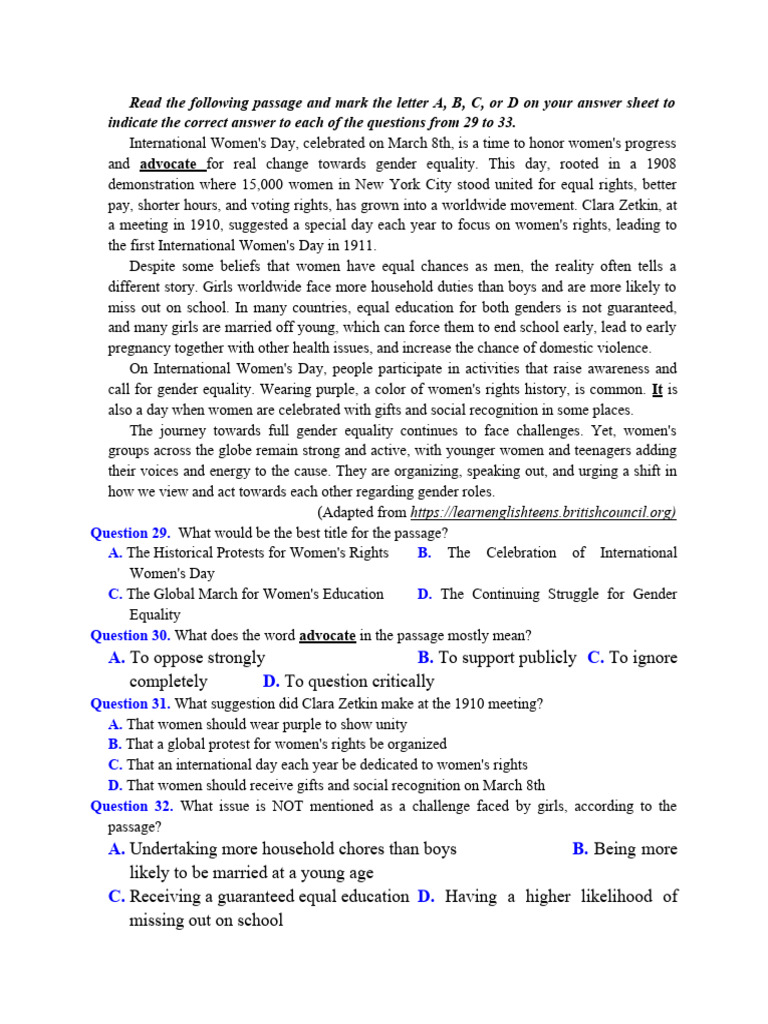 Read the following passage and mark the letter A, B, C, or D on your answer sheet to indicate the correct answer to each of the questions from 29 to 33.

International Women's Day, celebrated on March 8th, is a time to honor women's progress and advocate for real change towards gender equality. This day, rooted in a 1908 demonstration where 15,000 women in New York City stood united for equal rights, better pay, shorter hours, and voting rights, has grown into a worldwide movement. Clara Zetkin, at a meeting in 1910, suggested a special day each year to focus on women's rights, leading to the first International Women's Day in 1911.

Despite some beliefs that women have equal chances as men, the reality often tells a different story. Girls worldwide face more household duties than boys and are more likely to miss out on school. In many countries, equal education for both genders is not guaranteed, and many girls are married off young, which can force them to end school early, lead to early pregnancy together with other health issues, and increase the chance of domestic violence.

On International Women's Day, people participate in activities that raise awareness and call for gender equality. Wearing purple, a color of women's rights history, is common. It is also a day when women are celebrated with gifts and social recognition in some places.

The journey towards full gender equality continues to face challenges. Yet, women's groups across the globe remain strong and active, with younger women and teenagers adding their voices and energy to the cause. They are organizing, speaking out, and urging a shift in how we view and act towards each other regarding gender roles.

(Adapted from https://learnenglishteens.britishcouncil.org)

Question 29. What would be the best title for the passage?
A. The Historical Protests for Women's Rights
B. The Celebration of International Women's Day
C. The Global March for Women's Education
D. The Continuing Struggle for Gender Equality

Question 30. What does the word advocate in the passage mostly mean?
A. To oppose strongly
B. To support publicly
C. To ignore completely
D. To question critically

Question 31. What suggestion did Clara Zetkin make at the 1910 meeting?
A. That women should wear purple to show unity
B. That a global protest for women's rights be organized
C. That an international day each year be dedicated to women's rights
D. That women should receive gifts and social recognition on March 8th

Question 32. What issue is NOT mentioned as a challenge faced by girls, according to the passage?
A. Undertaking more household chores than boys
B. Being more likely to be married at a young age
C. Receiving a guaranteed equal education
D. Having a higher likelihood of missing out on school